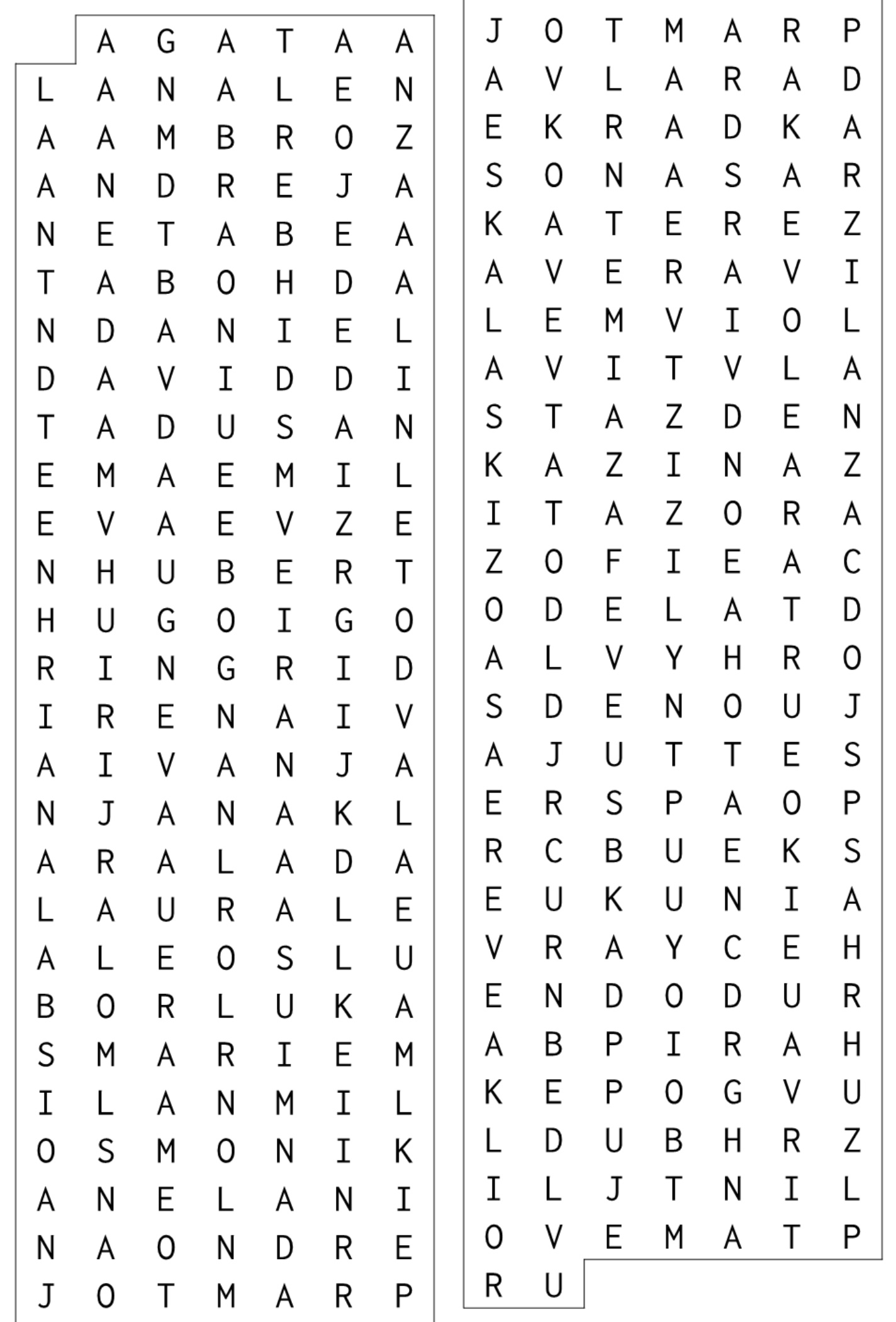 A G A T A A
L A N A L E N
A A M B R O Z
A N D R E J A
N E T A B E A
T A B O H D A
N D A N I E L
D A V I D D I
T A D U S A N
E M A E M I L
E V A E V Z E
N H U B E R T
H U G O I G O
R I N G R I D
I R E N A I V
A I V A N J A
N J A N A K L
A R A L A D A
L A U R A L E
A L E O S L U
B O R L U K A
S M A R I E M
I L A N M I L
O S M O N I K
A N E L A N I
N A O N D R E
J O T M A R P

J O T M A R P
A V L A R A D
E K R A D K A
S O N A S A R
K A T E R E Z
A V E R A V I
L E M V I O L
A V I T V L A
S T A Z D E N
K A Z I N A Z
I T A Z O R A
Z O F I E A C
O D E L A T D
A L V Y H R O
S D E N O U J
A J U T T E S
E R S P A O P
R C B U E K S
E U K U N I A
V R A Y C E H
E N D O D U R
A B P I R A H
K E P O G V U
L D U B H R Z
I L J T N I L
O V E M A T P
R U